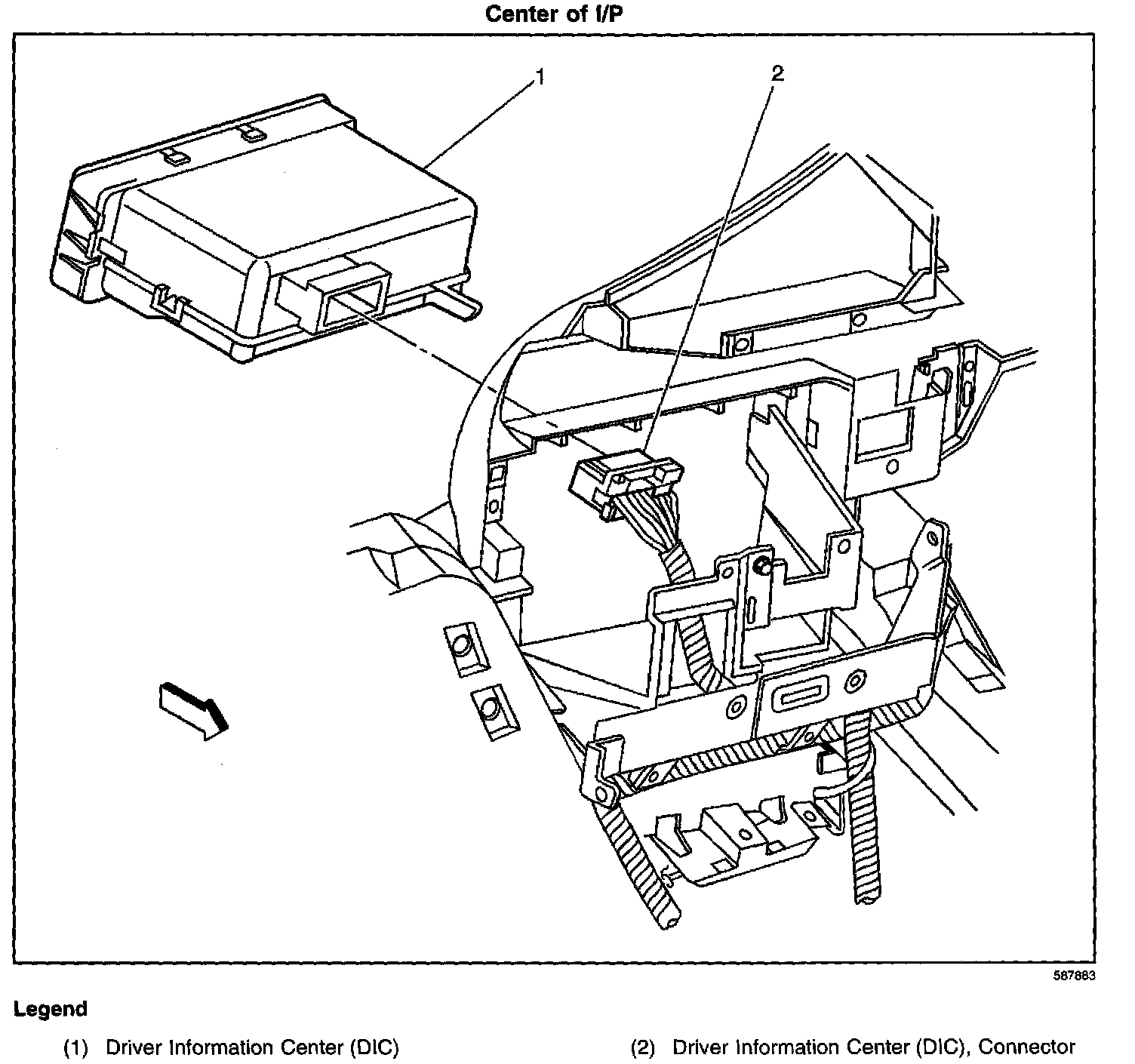 Center of I/P

1

2

587863

Legend

(1) Driver Information Center (DIC)

(2) Driver Information Center (DIC), Connector